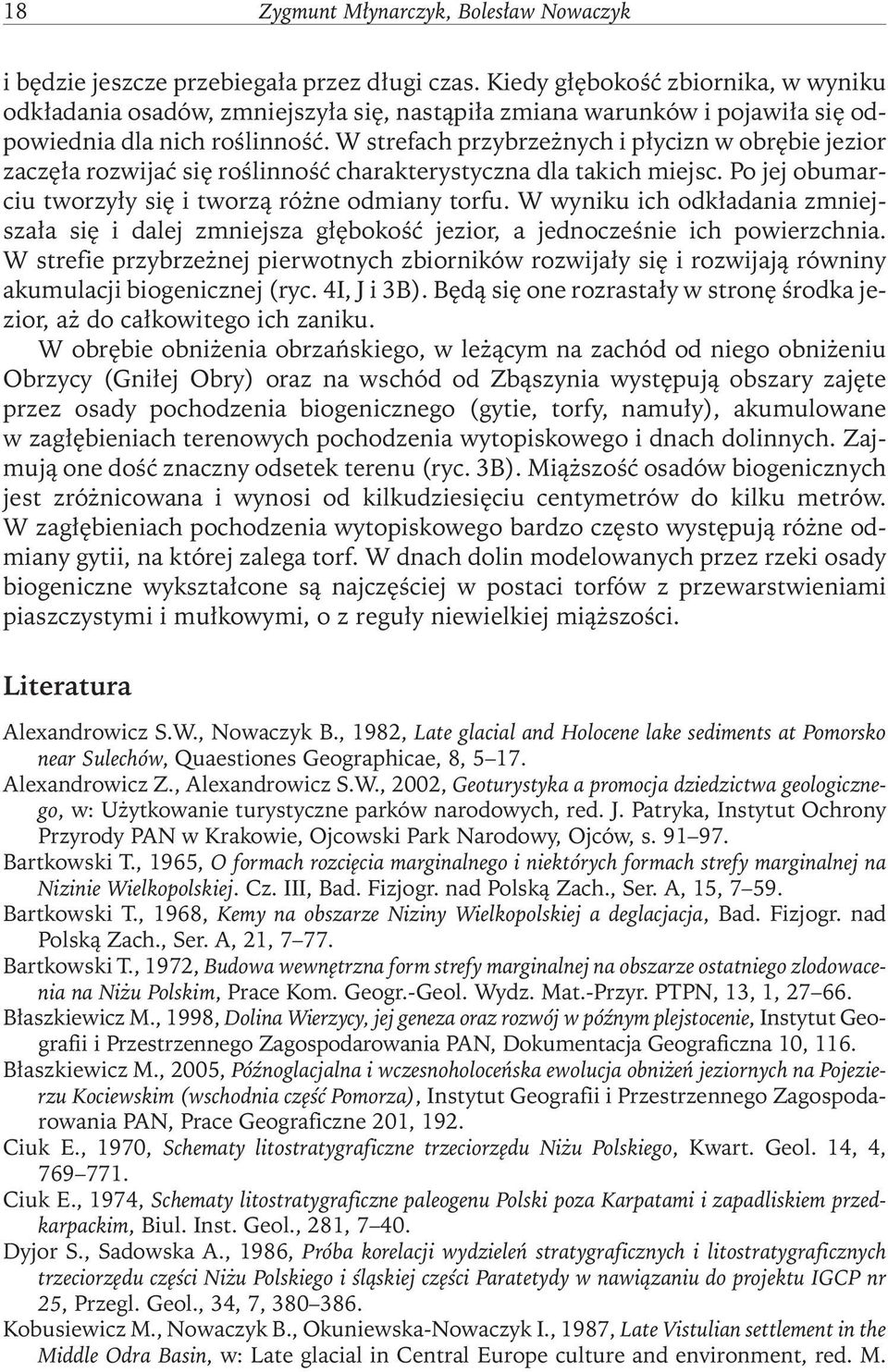 18 Zygmunt Młynarczyk, Bolesław Nowaczyk

i będzie jeszcze przebiegała przez długi czas. Kiedy głębokość zbiornika, w wyniku odkładania osadów, zmniejszyła się, nastąpiła zmiana warunków i pojawiła się odpowiednia dla nich roślinność. W strefach przybrzeżnych i płycizn w obrębie jezior zaczęła rozwijać się roślinność charakterystyczna dla takich miejsc. Po jej obumarciu tworzyły się i tworzą różne odmiany torfu. W wyniku ich odkładania zmniejszała się i dalej zmniejsza głębokość jezior, a jednocześnie ich powierzchnia. W strefie przybrzeżnej pierwotnych zbiorników rozwijały się i rozwijają równiny akumulacji biogenicznej (ryc. 4I, J i 3B). Będą się one rozrastały w stronę środka jezior, aż do całkowitego ich zaniku.

W obrębie obniżenia obrzańskiego, w leżącym na zachód od niego obniżeniu Obrzycy (Gniłej Obry) oraz na wschód od Zbąszynia występują obszary zajęte przez osady pochodzenia biogenicznego (gytie, torfy, namuły), akumulowane w zagłębieniach terenowych pochodzenia wytopiskowego i dnach dolinnych. Zajmują one dość znaczny odsetek terenu (ryc. 3B). Miąższość osadów biogenicznych jest zróżnicowana i wynosi od kilkudziesięciu centymetrów do kilku metrów. W zagłębieniach pochodzenia wytopiskowego bardzo często występują różne odmiany gytii, na której zalega torf. W dnach dolin modelowanych przez rzeki osady biogeniczne wykształcone są najczęściej w postaci torfów z przewarstwieniami piaszczystymi i mułkowymi, o z reguły niewielkiej miąższości.

Literatura

Alexandrowicz S.W., Nowaczyk B., 1982, Late glacial and Holocene lake sediments at Pomorsko near Sulechów, Quaestiones Geographicae, 8, 5–17.
Alexandrowicz Z., Alexandrowicz S.W., 2002, Geoturystyka a promocja dziedzictwa geologicznego, w: Użytkowanie turystyczne parków narodowych, red. J. Patryka, Instytut Ochrony Przyrody PAN w Krakowie, Ojcowski Park Narodowy, Ojców, s. 91–97.
Bartkowski T., 1965, O formach rozcięcia marginalnego i niektórych formach strefy marginalnej na Nizinie Wielkopolskiej. Cz. III, Bad. Fizjogr. nad Polską Zach., Ser. A, 15, 7–59.
Bartkowski T., 1968, Kemy na obszarze Niziny Wielkopolskiej a deglacjacja, Bad. Fizjogr. nad Polską Zach., Ser. A, 21, 7–77.
Bartkowski T., 1972, Budowa wewnętrzna form strefy marginalnej na obszarze ostatniego zlodowacenia na Niżu Polskim, Prace Kom. Geogr.-Geol. Wydz. Mat.-Przyr. PTPN, 13, 1, 27–66.
Błaszkiewicz M., 1998, Dolina Wierzycy, jej geneza oraz rozwój w późnym plejstocenie, Instytut Geografii i Przestrzennego Zagospodarowania PAN, Dokumentacja Geograficzna 10, 116.
Błaszkiewicz M., 2005, Późnoglacjalna i wczesnoholoceńska ewolucja obniżeń jeziornych na Pojezierzu Kociewskim (wschodnia część Pomorza), Instytut Geografii i Przestrzennego Zagospodarowania PAN, Prace Geograficzne 201, 192.
Ciuk E., 1970, Schematy litostratygraficzne trzeciorzędu Niżu Polskiego, Kwart. Geol. 14, 4, 769–771.
Ciuk E., 1974, Schematy litostratygraficzne paleogenu Polski poza Karpatami i zapadliskiem przedkarpackim, Biul. Inst. Geol., 281, 7–40.
Dyjor S., Sadowska A., 1986, Próba korelacji wydzieleń stratygraficznych i litostratygraficznych trzeciorzędu części Niżu Polskiego i śląskiej części Paratetydy w nawiązaniu do projektu IGCP nr 25, Przegl. Geol., 34, 7, 380–386.
Kobusiewicz M., Nowaczyk B., Okuniewska-Nowaczyk I., 1987, Late Vistulian settlement in the Middle Odra Basin, w: Late glacial in Central Europe culture and environment, red. M.